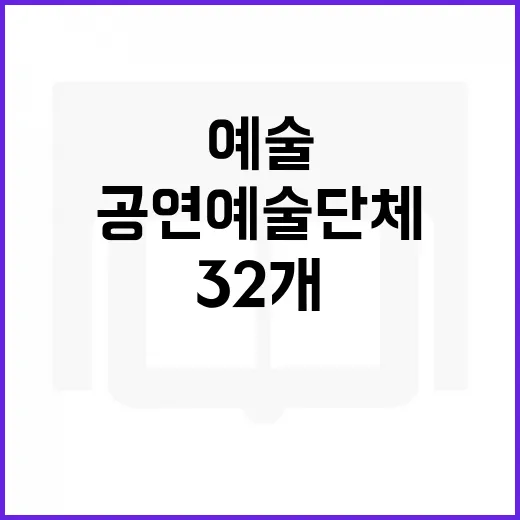 예술
공연예술단체
32개